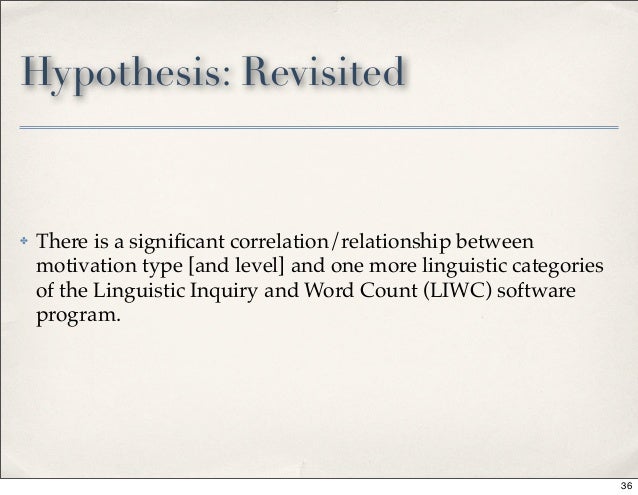 Hypothesis: Revisited

• There is a significant correlation/relationship between motivation type [and level] and one more linguistic categories of the Linguistic Inquiry and Word Count (LIWC) software program.

36